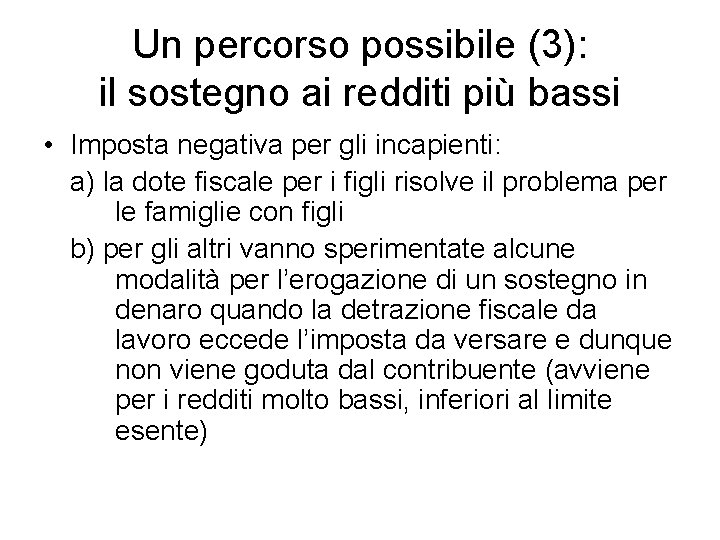 Un percorso possibile (3): il sostegno ai redditi più bassi

• Imposta negativa per gli incapienti:

a) la dote fiscale per i figli risolve il problema per le famiglie con figli

b) per gli altri vanno sperimentate alcune modalità per l'erogazione di un sostegno in denaro quando la detrazione fiscale da lavoro eccede l'imposta da versare e dunque non viene goduta dal contribuente (avviene per i redditi molto bassi, inferiori al limite esente)